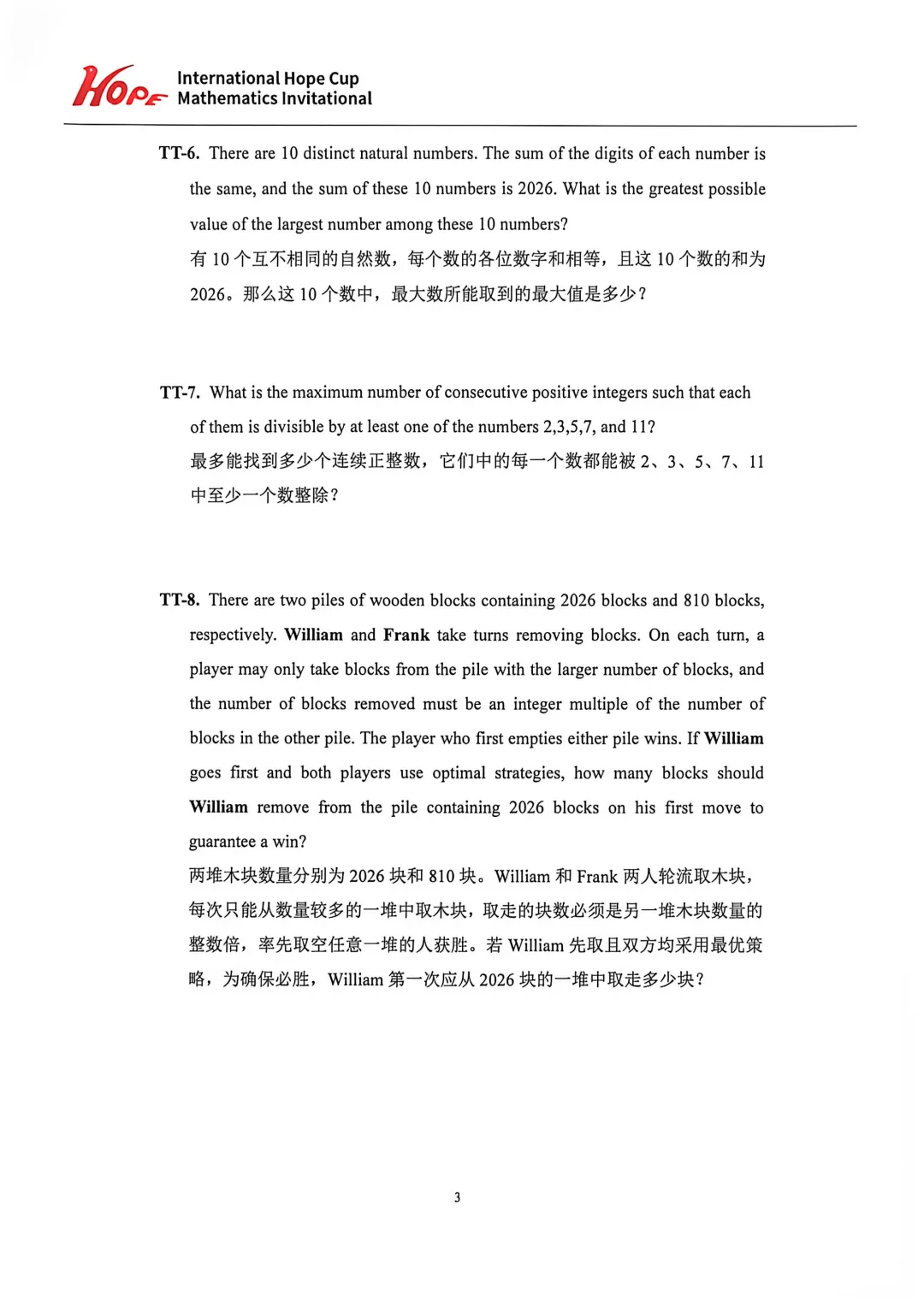 HOPE International Hope Cup Mathematics Invitational

TT-6. There are 10 distinct natural numbers. The sum of the digits of each number is the same, and the sum of these 10 numbers is 2026. What is the greatest possible value of the largest number among these 10 numbers?
有 10 个互不相同的自然数，每个数的各位数字和相等，且这 10 个数的和为 2026。那么这 10 个数中，最大数所能取到的最大值是多少？

TT-7. What is the maximum number of consecutive positive integers such that each of them is divisible by at least one of the numbers 2,3,5,7, and 11?
最多能找到多少个连续正整数，它们中的每一个数都能被 2、3、5、7、11 中至少一个数整除？

TT-8. There are two piles of wooden blocks containing 2026 blocks and 810 blocks, respectively. William and Frank take turns removing blocks. On each turn, a player may only take blocks from the pile with the larger number of blocks, and the number of blocks removed must be an integer multiple of the number of blocks in the other pile. The player who first empties either pile wins. If William goes first and both players use optimal strategies, how many blocks should William remove from the pile containing 2026 blocks on his first move to guarantee a win?
两堆木块数量分别为 2026 块和 810 块。William 和 Frank 两人轮流取木块，每次只能从数量较多的一堆中取木块，取走的块数必须是另一堆木块数量的整数倍，率先取空任意一堆的人获胜。若 William 先取且双方均采用最优策略，为确保必胜，William 第一次应从 2026 块的一堆中取走多少块？

3